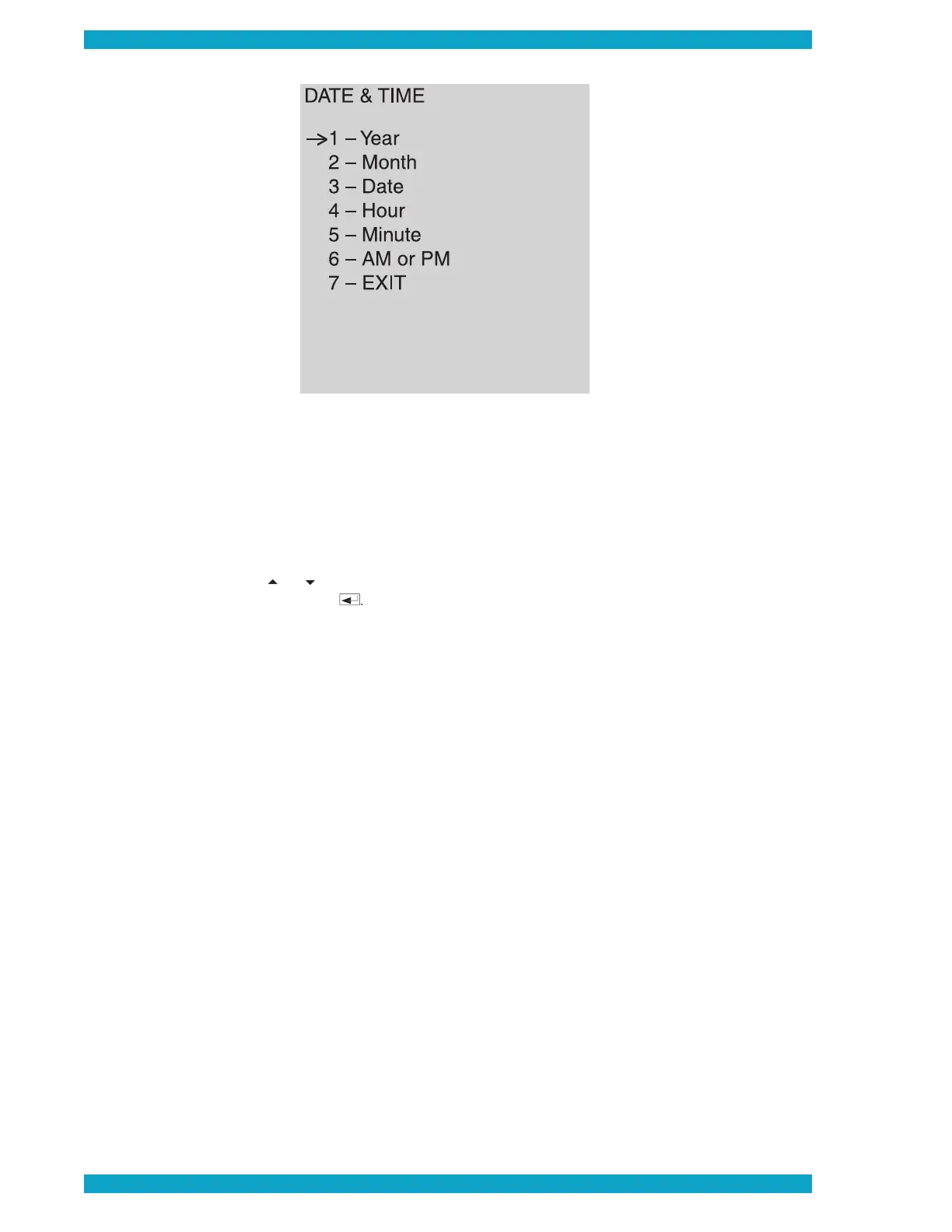 DATE & TIME

→1 – Year
2 – Month
3 – Date
4 – Hour
5 – Minute
6 – AM or PM
7 – EXIT